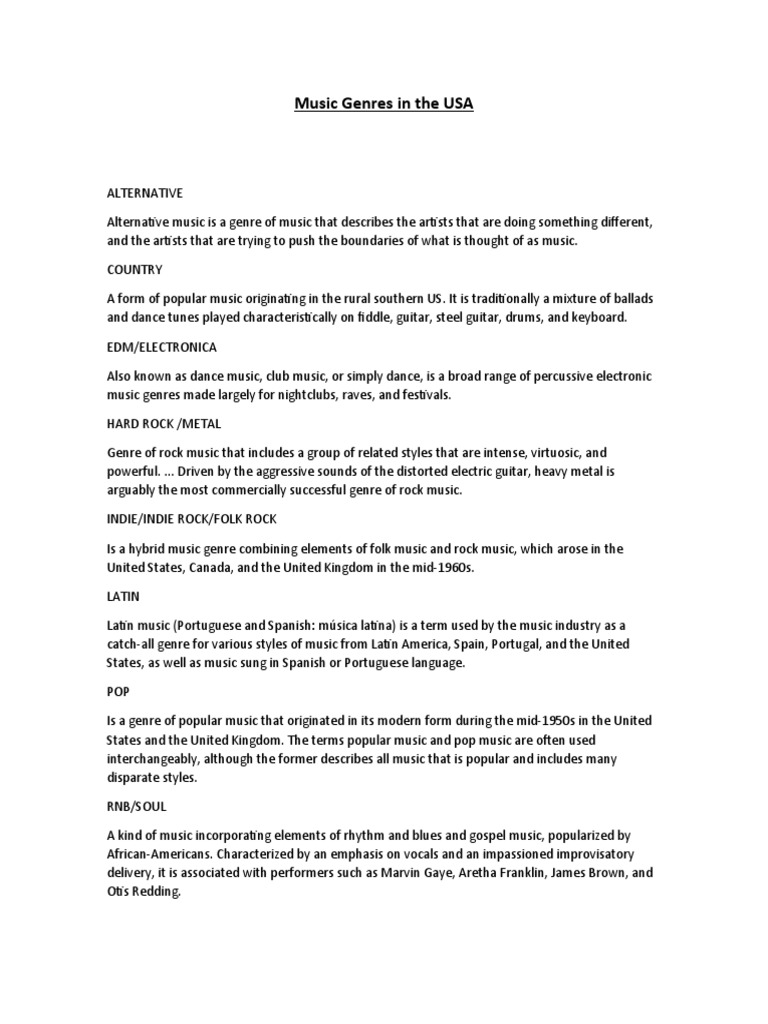 Music Genres in the USA

ALTERNATIVE

Alternative music is a genre of music that describes the artists that are doing something different, and the artists that are trying to push the boundaries of what is thought of as music.

COUNTRY

A form of popular music originating in the rural southern US. It is traditionally a mixture of ballads and dance tunes played characteristically on fiddle, guitar, steel guitar, drums, and keyboard.

EDM/ELECTRONICA

Also known as dance music, club music, or simply dance, is a broad range of percussive electronic music genres made largely for nightclubs, raves, and festivals.

HARD ROCK /METAL

Genre of rock music that includes a group of related styles that are intense, virtuosic, and powerful. ... Driven by the aggressive sounds of the distorted electric guitar, heavy metal is arguably the most commercially successful genre of rock music.

INDIE/INDIE ROCK/FOLK ROCK

Is a hybrid music genre combining elements of folk music and rock music, which arose in the United States, Canada, and the United Kingdom in the mid-1960s.

LATIN

Latin music (Portuguese and Spanish: música latina) is a term used by the music industry as a catch-all genre for various styles of music from Latin America, Spain, Portugal, and the United States, as well as music sung in Spanish or Portuguese language.

POP

Is a genre of popular music that originated in its modern form during the mid-1950s in the United States and the United Kingdom. The terms popular music and pop music are often used interchangeably, although the former describes all music that is popular and includes many disparate styles.

RNB/SOUL

A kind of music incorporating elements of rhythm and blues and gospel music, popularized by African-Americans. Characterized by an emphasis on vocals and an impassioned improvisatory delivery, it is associated with performers such as Marvin Gaye, Aretha Franklin, James Brown, and Otis Redding.